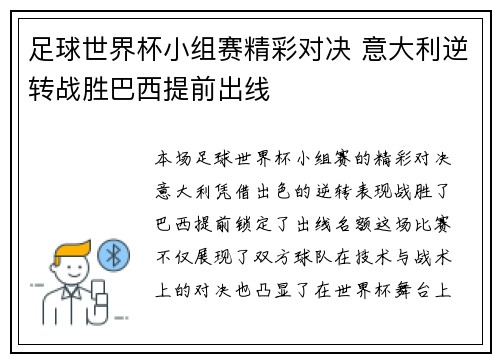 足球世界杯小组赛精彩对决 意大利逆转战胜巴西提前出线

本场足球世界杯小组赛的精彩对决意大利凭借出色的逆转表现战胜了巴西提前锁定了出线名额这场比赛不仅展现了双方球队在技术与战术上的对决也凸显了在世界杯舞台上